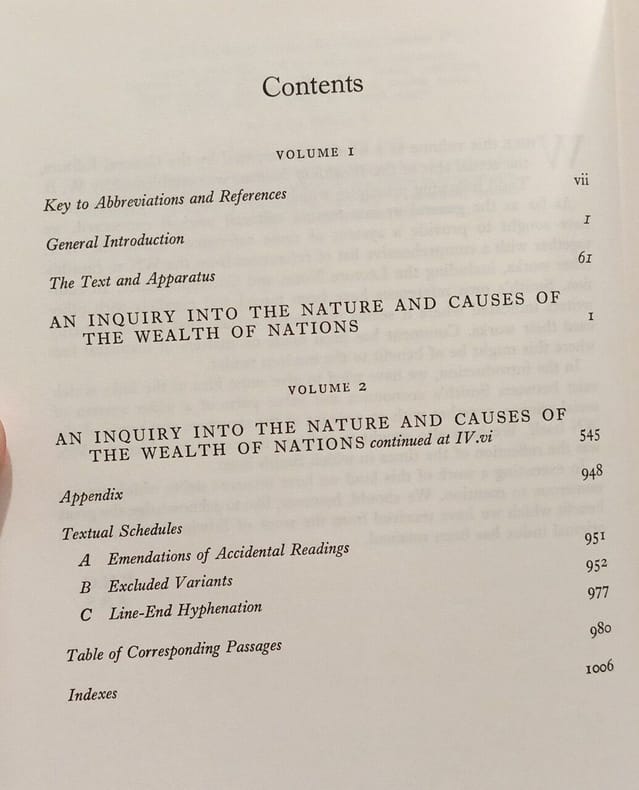 Contents

VOLUME I

Key to Abbreviations and References vii

General Introduction 1

The Text and Apparatus 61

AN INQUIRY INTO THE NATURE AND CAUSES OF THE WEALTH OF NATIONS 1

VOLUME 2

AN INQUIRY INTO THE NATURE AND CAUSES OF THE WEALTH OF NATIONS continued at IV.vi 545

Appendix 948

Textual Schedules

A Emendations of Accidental Readings 951

B Excluded Variants 952

C Line-End Hyphenation 977

Table of Corresponding Passages 980

Indexes 1006